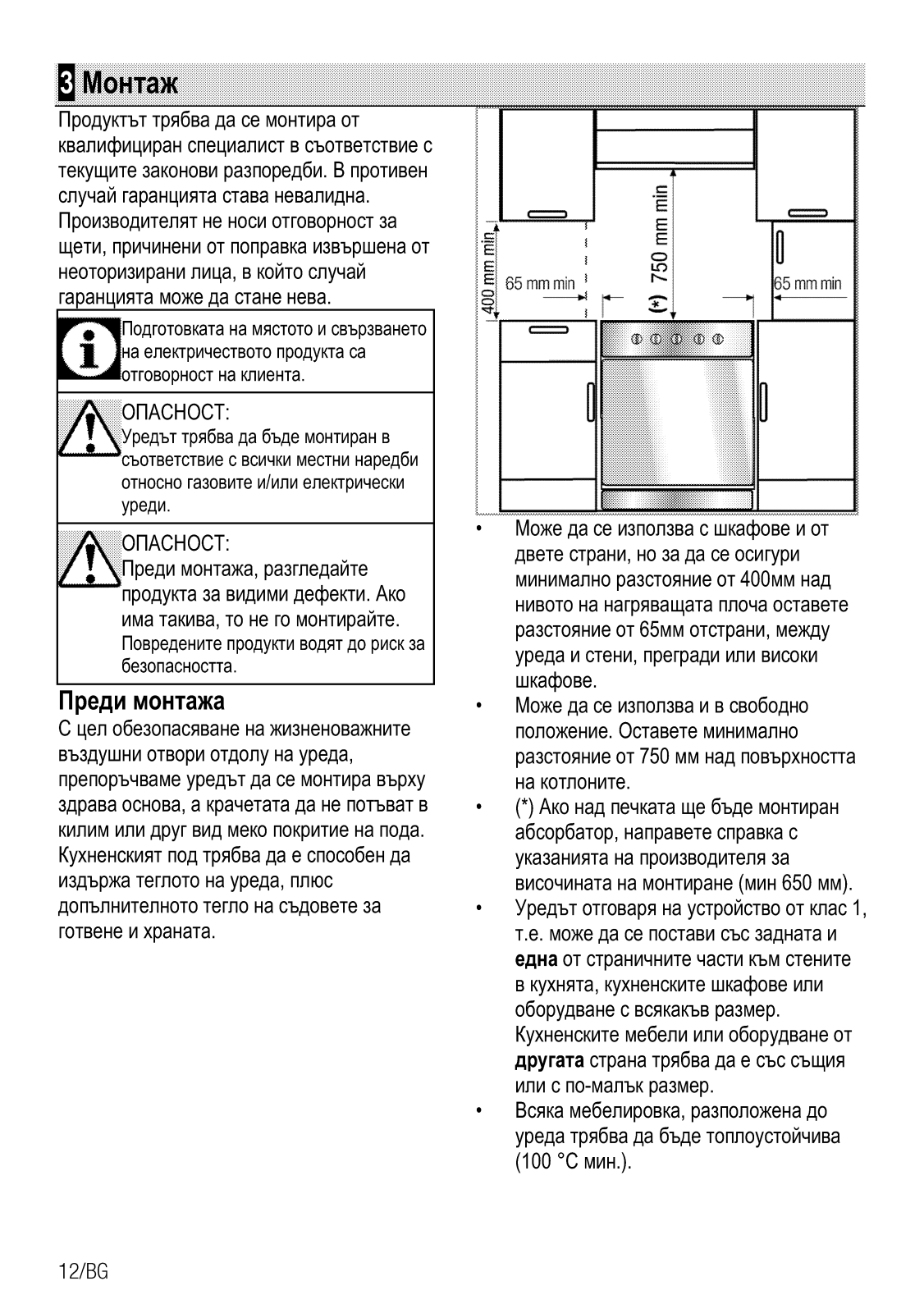 3 Монтаж

Продуктът трябва да се монтира от квалифициран специалист в съответствие с текущите законови разпоредби. В противен случай гаранцията става невалидна. Производителят не носи отговорност за щети, причинени от поправка извършена от неоторизирани лица, в който случай гаранцията може да стане нева.

Подготовката на мястото и свързването на електричеството продукта са отговорност на клиента.

ОПАСНОСТ:
Уредът трябва да бъде монтиран в съответствие с всички местни наредби относно газовите и/или електрически уреди.

ОПАСНОСТ:
Преди монтажа, разгледайте продукта за видими дефекти. Ако има такива, то не го монтирайте. Повредените продукти водят до риск за безопасността.

Преди монтажа
С цел обезопасяване на жизненоважните въздушни отвори отдолу на уреда, препоръчваме уредът да се монтира върху здрава основа, а крачетата да не потъват в килим или друг вид меко покритие на пода. Кухненският под трябва да е способен да издържа теглото на уреда, плюс допълнителното тегло на съдовете за готвене и храната.

400 mm min
65 mm min
(*) 750 mm min
65 mm min

• Може да се използва с шкафове и от двете страни, но за да се осигури минимално разстояние от 400мм над нивото на нагряващата плоча оставете разстояние от 65мм отстрани, между уреда и стени, прегради или високи шкафове.
• Може да се използва и в свободно положение. Оставете минимално разстояние от 750 мм над повърхността на котлоните.
• (*) Ако над печката ще бъде монтиран абсорбатор, направете справка с указанията на производителя за височината на монтиране (мин 650 мм).
• Уредът отговаря на устройство от клас 1, т.е. може да се постави със задната и една от страничните части към стените в кухнята, кухненските шкафове или оборудване с всякакъв размер. Кухненските мебели или оборудване от другата страна трябва да е със същия или с по-малък размер.
• Всяка мебелировка, разположена до уреда трябва да бъде топлоустойчива (100 °C мин.).

12/BG